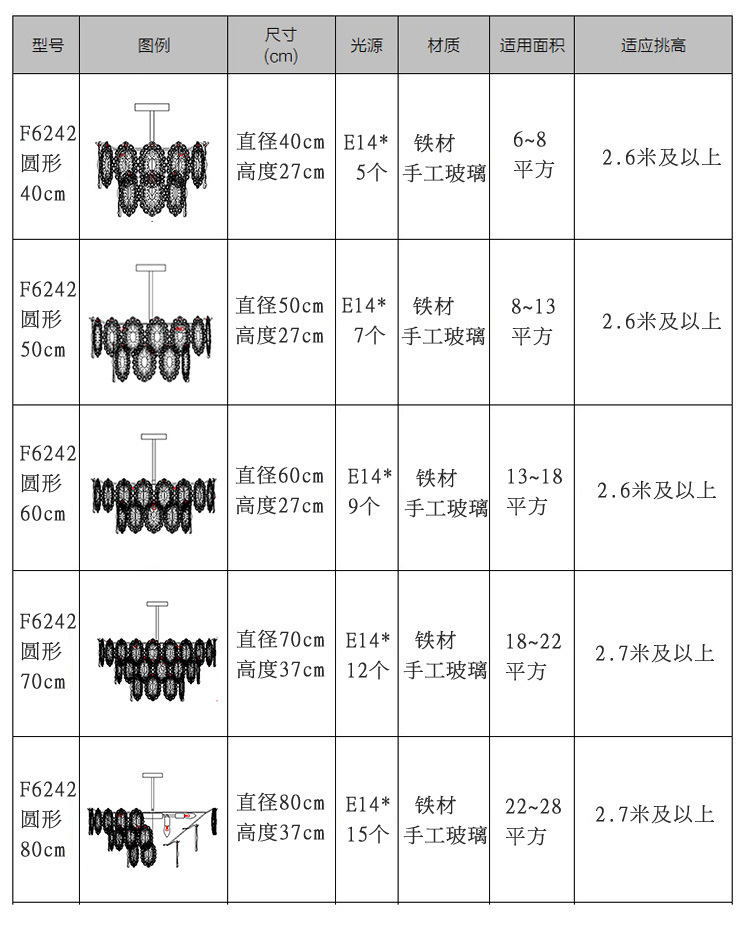 | 型号 | 图例 | 尺寸 (cm) | 光源 | 材质 | 适用面积 | 适应挑高 |
|---|---|---|---|---|---|---|
| F6242 圆形 40cm | | 直径40cm 高度27cm | E14* 5个 | 铁材 手工玻璃 | 6~8 平方 | 2.6米及以上 |
| F6242 圆形 50cm | | 直径50cm 高度27cm | E14* 7个 | 铁材 手工玻璃 | 8~13 平方 | 2.6米及以上 |
| F6242 圆形 60cm | | 直径60cm 高度27cm | E14* 9个 | 铁材 手工玻璃 | 13~18 平方 | 2.6米及以上 |
| F6242 圆形 70cm | | 直径70cm 高度37cm | E14* 12个 | 铁材 手工玻璃 | 18~22 平方 | 2.7米及以上 |
| F6242 圆形 80cm | | 直径80cm 高度37cm | E14* 15个 | 铁材 手工玻璃 | 22~28 平方 | 2.7米及以上 |